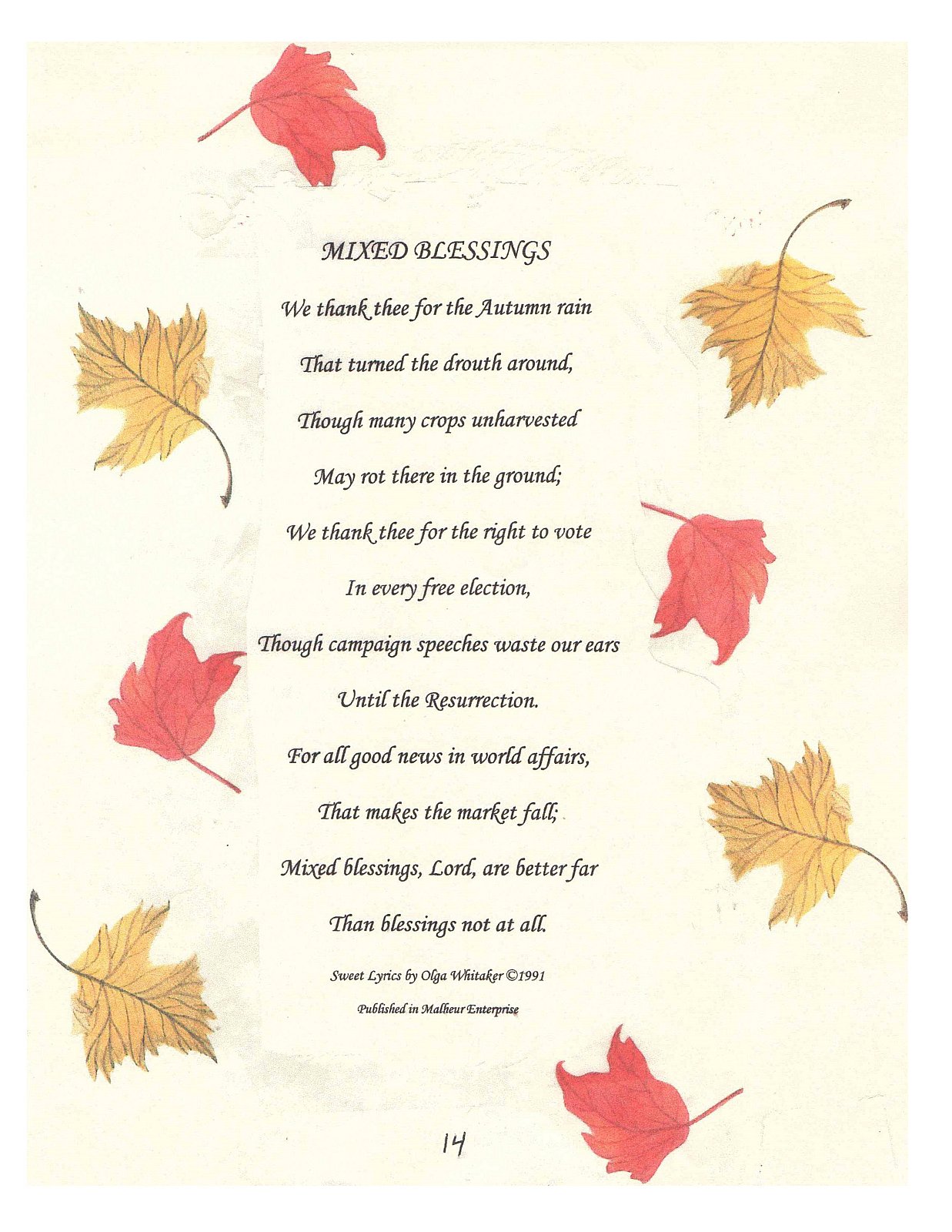 MIXED BLESSINGS

We thank thee for the Autumn rain
That turned the drouth around,
Though many crops unharvested
May rot there in the ground;
We thank thee for the right to vote
In every free election,
Though campaign speeches waste our ears
Until the Resurrection.
For all good news in world affairs,
That makes the market fall;
Mixed blessings, Lord, are better far
Than blessings not at all.

Sweet Lyrics by Olga Whitaker ©1991

Published in Malheur Enterprise

14